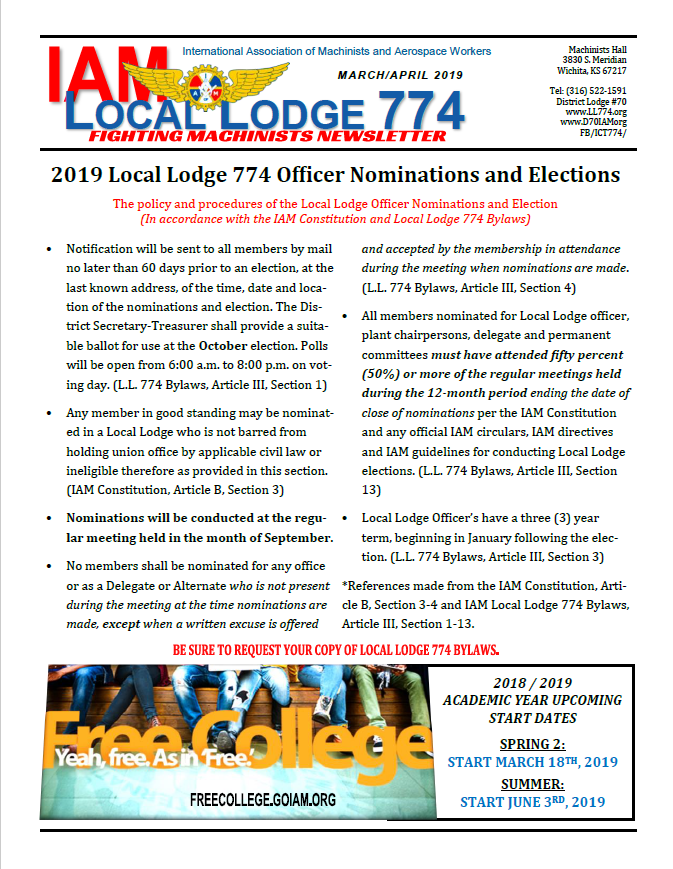 IAM International Association of Machinists and Aerospace Workers

MARCH/APRIL 2019

LOCAL LODGE 774

FIGHTING MACHINISTS NEWSLETTER

Machinists Hall
3830 S. Meridian
Wichita, KS 67217

Tel: (316) 522-1591
District Lodge #70
www.LL774.org
www.D70IAM.org
FB/ICT774/

2019 Local Lodge 774 Officer Nominations and Elections

The policy and procedures of the Local Lodge Officer Nominations and Election
(In accordance with the IAM Constitution and Local Lodge 774 Bylaws)

• Notification will be sent to all members by mail no later than 60 days prior to an election, at the last known address, of the time, date and location of the nominations and election. The District Secretary-Treasurer shall provide a suitable ballot for use at the October election. Polls will be open from 6:00 a.m. to 8:00 p.m. on voting day. (L.L. 774 Bylaws, Article III, Section 1)

• Any member in good standing may be nominated in a Local Lodge who is not barred from holding union office by applicable civil law or ineligible therefore as provided in this section. (IAM Constitution, Article B, Section 3)

• Nominations will be conducted at the regular meeting held in the month of September.

• No members shall be nominated for any office or as a Delegate or Alternate who is not present during the meeting at the time nominations are made, except when a written excuse is offered and accepted by the membership in attendance during the meeting when nominations are made. (L.L. 774 Bylaws, Article III, Section 4)

• All members nominated for Local Lodge officer, plant chairpersons, delegate and permanent committees must have attended fifty percent (50%) or more of the regular meetings held during the 12-month period ending the date of close of nominations per the IAM Constitution and any official IAM circulars, IAM directives and IAM guidelines for conducting Local Lodge elections. (L.L. 774 Bylaws, Article III, Section 13)

• Local Lodge Officer's have a three (3) year term, beginning in January following the election. (L.L. 774 Bylaws, Article III, Section 3)

*References made from the IAM Constitution, Article B, Section 3-4 and IAM Local Lodge 774 Bylaws, Article III, Section 1-13.

BE SURE TO REQUEST YOUR COPY OF LOCAL LODGE 774 BYLAWS.

Free College
Yeah, free. As in 'Free.'
FREECOLLEGE.GOIAM.ORG

2018 / 2019
ACADEMIC YEAR UPCOMING START DATES

SPRING 2:
START MARCH 18$^{TH}$, 2019

SUMMER:
START JUNE 3$^{RD}$, 2019